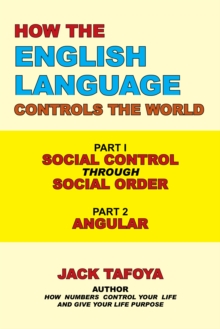 HOW THE
ENGLISH
LANGUAGE
CONTROLS THE WORLD

PART I
SOCIAL CONTROL
THROUGH
SOCIAL ORDER

PART 2
ANGULAR

JACK TAFOYA

AUTHOR
HOW NUMBERS CONTROL YOUR LIFE
AND GIVE YOUR LIFE PURPOSE